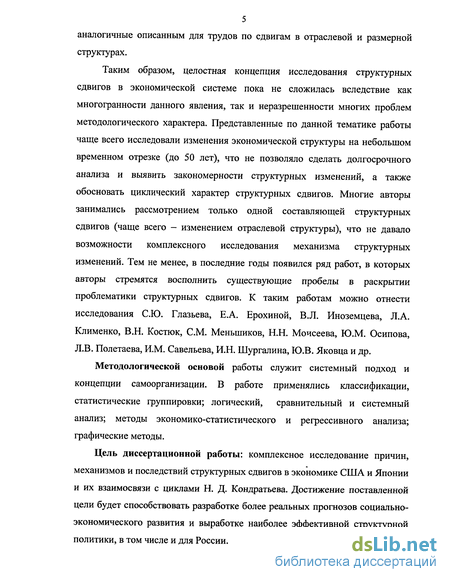 5

аналогичные описанным для трудов по сдвигам в отраслевой и размерной структурах.

Таким образом, целостная концепция исследования структурных сдвигов в экономической системе пока не сложилась вследствие как многогранности данного явления, так и неразрешенности многих проблем методологического характера. Представленные по данной тематике работы чаще всего исследовали изменения экономической структуры на небольшом временном отрезке (до 50 лет), что не позволяло сделать долгосрочного анализа и выявить закономерности структурных изменений, а также обосновать циклический характер структурных сдвигов. Многие авторы занимались рассмотрением только одной составляющей структурных сдвигов (чаще всего – изменением отраслевой структуры), что не давало возможности комплексного исследования механизма структурных изменений. Тем не менее, в последние годы появился ряд работ, в которых авторы стремятся восполнить существующие пробелы в раскрытии проблематики структурных сдвигов. К таким работам можно отнести исследования С.Ю. Глазьева, Е.А. Ерохиной, В.Л. Иноземцева, Л.А. Клименко, В.Н. Костюк, С.М. Меньшиков, Н.Н. Моисеева, Ю.М. Осипова, Л.В. Полетаева, И.М. Савельева, И.Н. Шургалина, Ю.В. Яковца и др.

Методологической основой работы служит системный подход и концепции самоорганизации. В работе применялись классификации, статистические группировки; логический, сравнительный и системный анализ; методы экономико-статистического и регрессивного анализа; графические методы.

Цель диссертационной работы: комплексное исследование причин, механизмов и последствий структурных сдвигов в экономике США и Японии и их взаимосвязи с циклами Н. Д. Кондратьева. Достижение поставленной цели будет способствовать разработке более реальных прогнозов социально-экономического развития и выработке наиболее эффективной структурной политики, в том числе и для России.

dsLib.net
библиотека диссертаций